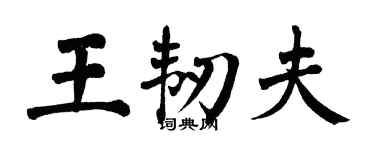 王韧夫

词典网